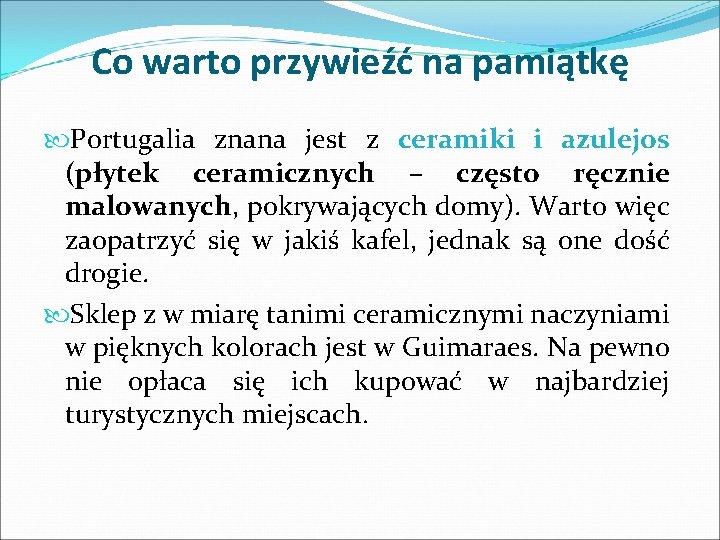 Co warto przywieźć na pamiątkę

Portugalia znana jest z ceramiki i azulejos (płytek ceramicznych – często ręcznie malowanych, pokrywających domy). Warto więc zaopatrzyć się w jakiś kafel, jednak są one dość drogie.

Sklep z w miarę tanimi ceramicznymi naczyniami w pięknych kolorach jest w Guimaraes. Na pewno nie opłaca się ich kupować w najbardziej turystycznych miejscach.